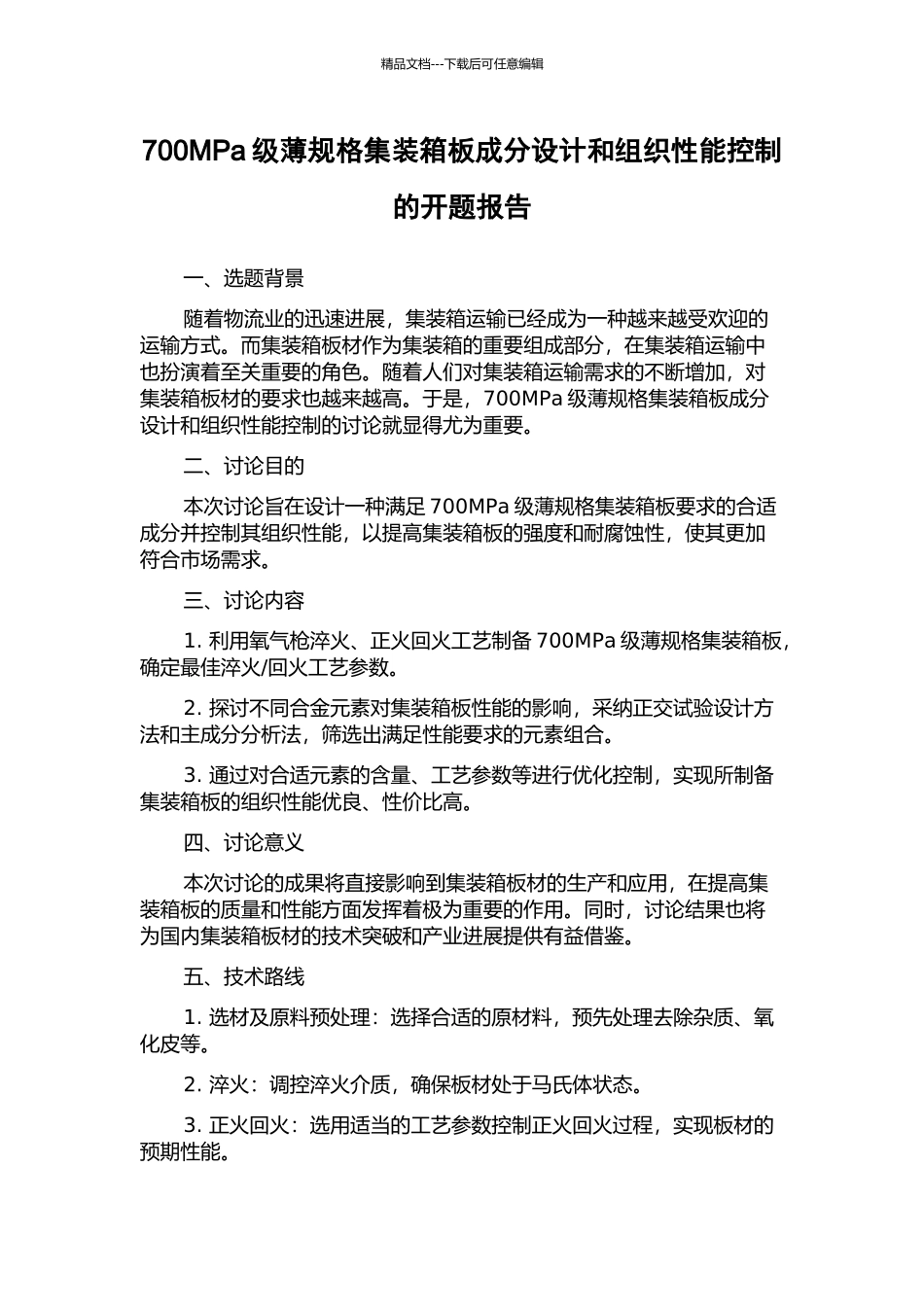 精品文档---下载后可任意编辑

700MPa 级薄规格集装箱板成分设计和组织性能控制的开题报告

一、选题背景

随着物流业的迅速进展，集装箱运输已经成为一种越来越受欢迎的运输方式。而集装箱板材作为集装箱的重要组成部分，在集装箱运输中也扮演着至关重要的角色。随着人们对集装箱运输需求的不断增加，对集装箱板材的要求也越来越高。于是，700MPa 级薄规格集装箱板成分设计和组织性能控制的讨论就显得尤为重要。

二、讨论目的

本次讨论旨在设计一种满足 700MPa 级薄规格集装箱板要求的合适成分并控制其组织性能，以提高集装箱板的强度和耐腐蚀性，使其更加符合市场需求。

三、讨论内容

1. 利用氧气枪淬火、正火回火工艺制备 700MPa 级薄规格集装箱板，确定最佳淬火/回火工艺参数。

2. 探讨不同合金元素对集装箱板性能的影响，采纳正交试验设计方法和主成分分析法，筛选出满足性能要求的元素组合。

3. 通过对合适元素的含量、工艺参数等进行优化控制，实现所制备集装箱板的组织性能优良、性价比高。

四、讨论意义

本次讨论的成果将直接影响到集装箱板材的生产和应用，在提高集装箱板的质量和性能方面发挥着极为重要的作用。同时，讨论结果也将为国内集装箱板材的技术突破和产业进展提供有益借鉴。

五、技术路线

1. 选材及原料预处理：选择合适的原材料，预先处理去除杂质、氧化皮等。

2. 淬火：调控淬火介质，确保板材处于马氏体状态。

3. 正火回火：选用适当的工艺参数控制正火回火过程，实现板材的预期性能。